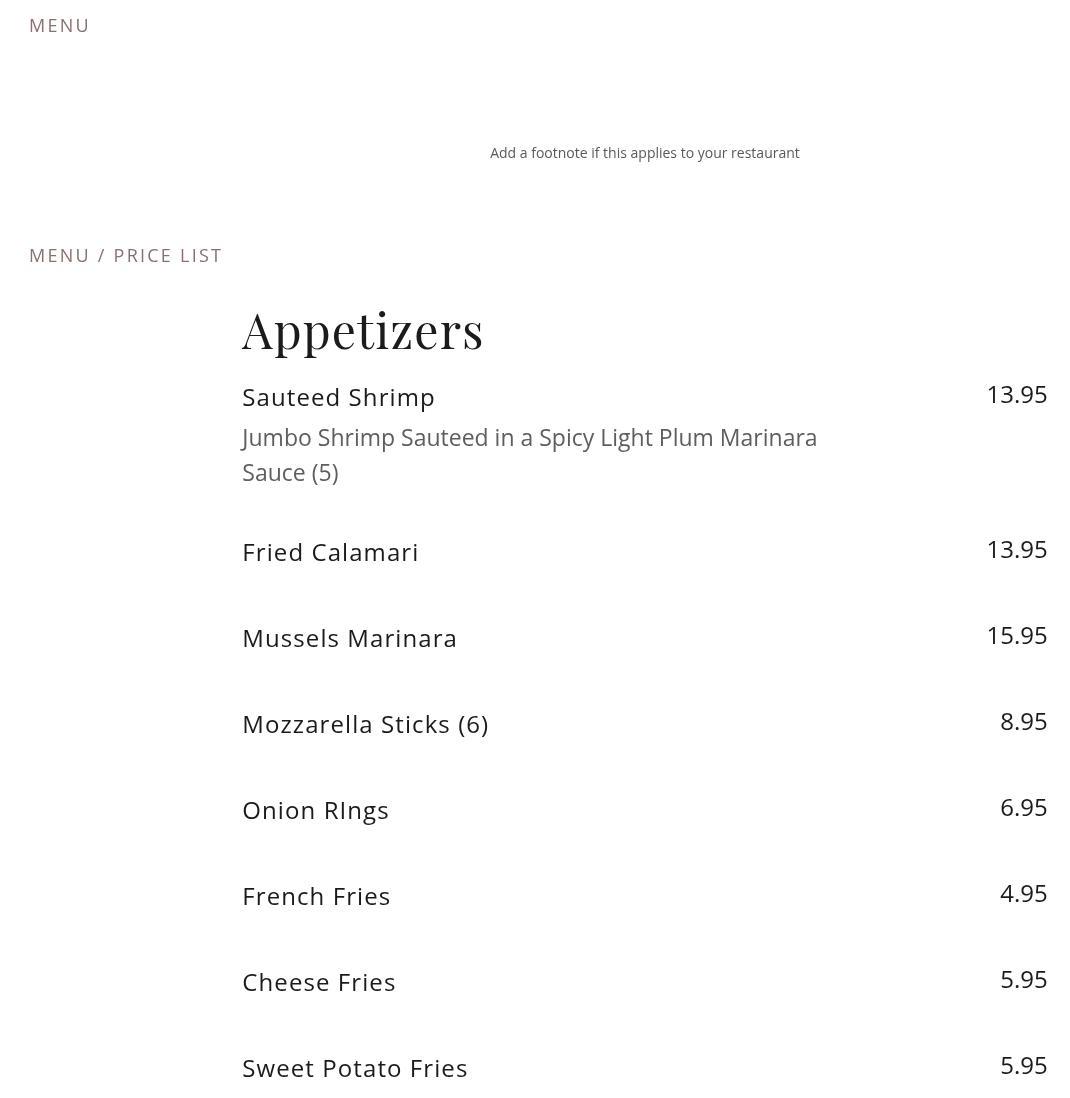 MENU

Add a footnote if this applies to your restaurant

MENU / PRICE LIST

Appetizers

Sauteed Shrimp 13.95
Jumbo Shrimp Sauteed in a Spicy Light Plum Marinara Sauce (5)

Fried Calamari 13.95

Mussels Marinara 15.95

Mozzarella Sticks (6) 8.95

Onion RIngs 6.95

French Fries 4.95

Cheese Fries 5.95

Sweet Potato Fries 5.95